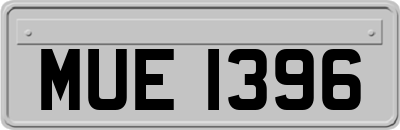 MUE 1396